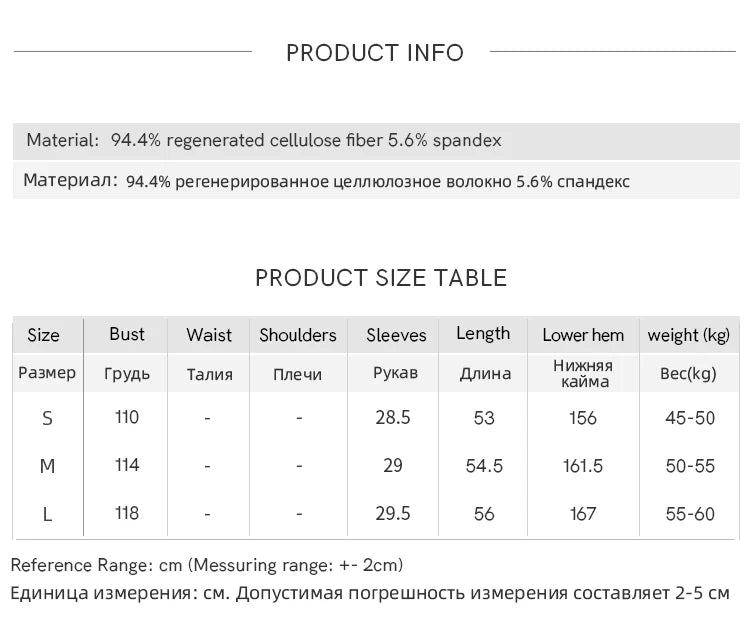 PRODUCT INFO

Material: 94.4% regenerated cellulose fiber 5.6% spandex

Материал: 94.4% регенерированное целлюлозное волокно 5.6% спандекс

PRODUCT SIZE TABLE

| Size | Bust | Waist | Shoulders | Sleeves | Length | Lower hem | weight (kg) |
|---|---|---|---|---|---|---|---|
| Размер | Грудь | Талия | Плечи | Рукав | Длина | Нижняя кайма | Вес(kg) |
| S | 110 | - | - | 28.5 | 53 | 156 | 45-50 |
| M | 114 | - | - | 29 | 54.5 | 161.5 | 50-55 |
| L | 118 | - | - | 29.5 | 56 | 167 | 55-60 |

Reference Range: cm (Messuring range: +- 2cm)
Единица измерения: см. Допустимая погрешность измерения составляет 2-5 см